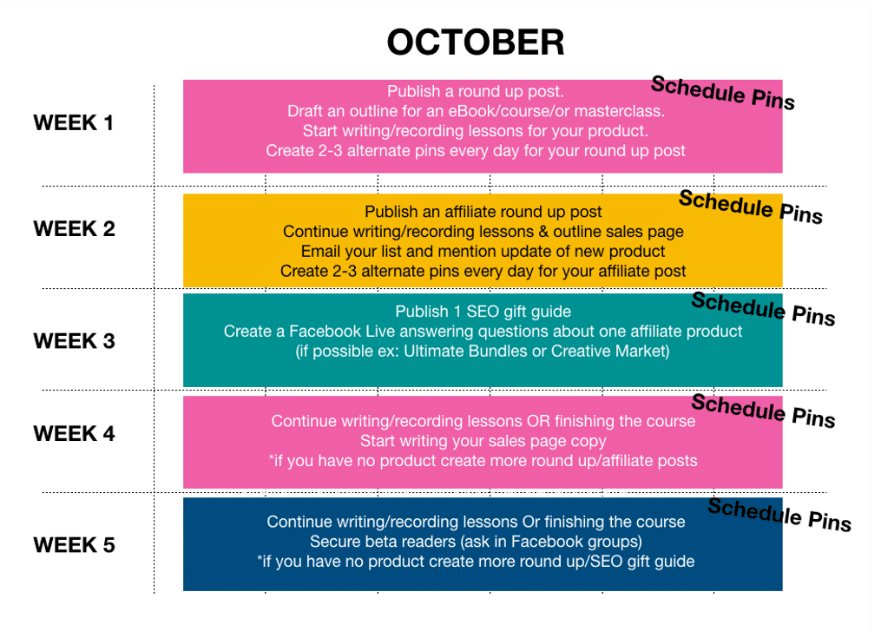 OCTOBER

WEEK 1

Publish a round up post.
Draft an outline for an eBook/course/or masterclass.
Start writing/recording lessons for your product.
Create 2-3 alternate pins every day for your round up post

Schedule Pins

WEEK 2

Publish an affiliate round up post
Continue writing/recording lessons & outline sales page
Email your list and mention update of new product
Create 2-3 alternate pins every day for your affiliate post

Schedule Pins

WEEK 3

Publish 1 SEO gift guide
Create a Facebook Live answering questions about one affiliate product
(if possible ex: Ultimate Bundles or Creative Market)

Schedule Pins

WEEK 4

Continue writing/recording lessons OR finishing the course
Start writing your sales page copy
*if you have no product create more round up/affiliate posts

Schedule Pins

WEEK 5

Continue writing/recording lessons Or finishing the course
Secure beta readers (ask in Facebook groups)
*if you have no product create more round up/SEO gift guide

Schedule Pins